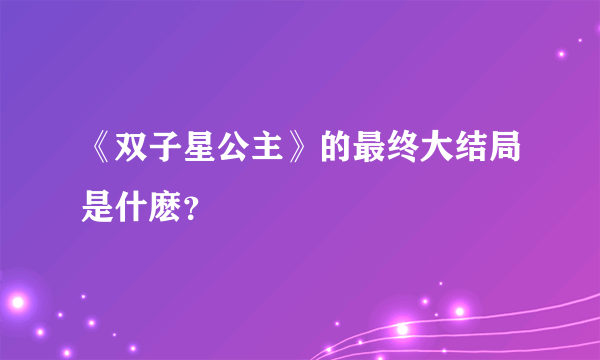 《双子星公主》的最终大结局是什麽？